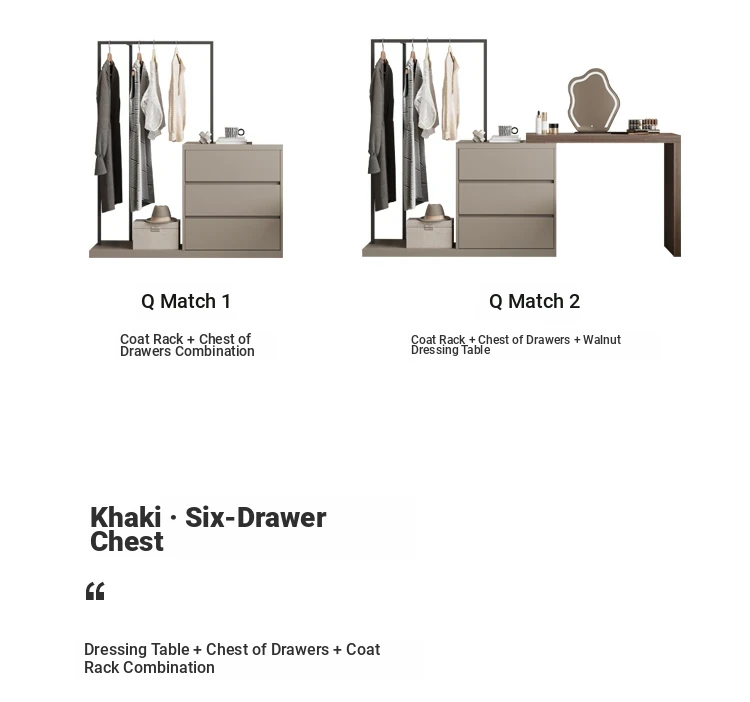 Q Match 1

Coat Rack + Chest of Drawers Combination

Q Match 2

Coat Rack + Chest of Drawers + Walnut Dressing Table

Khaki · Six-Drawer Chest

“

Dressing Table + Chest of Drawers + Coat Rack Combination